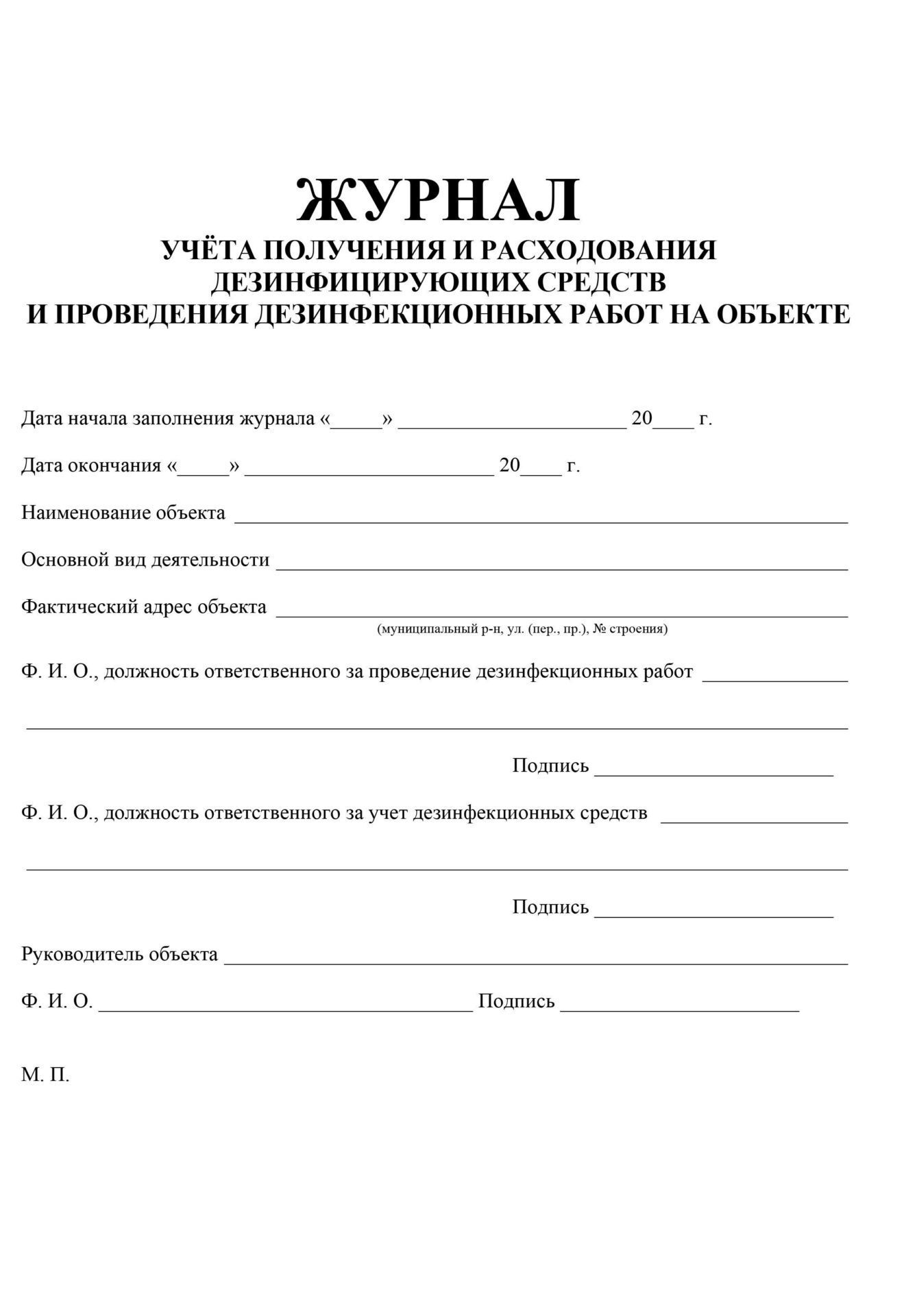 ЖУРНАЛ
УЧЁТА ПОЛУЧЕНИЯ И РАСХОДОВАНИЯ
ДЕЗИНФИЦИРУЮЩИХ СРЕДСТВ
И ПРОВЕДЕНИЯ ДЕЗИНФЕКЦИОННЫХ РАБОТ НА ОБЪЕКТЕ

Дата начала заполнения журнала «____» ____ 20____ г.

Дата окончания «____» ____ 20____ г.

Наименование объекта ____

Основной вид деятельности ____

Фактический адрес объекта ____
(муниципальный р-н, ул. (пер., пр.), № строения)

Ф. И. О., должность ответственного за проведение дезинфекционных работ ____

____

Подпись ____

Ф. И. О., должность ответственного за учет дезинфекционных средств ____

____

Подпись ____

Руководитель объекта ____

Ф. И. О. ____ Подпись ____

М. П.